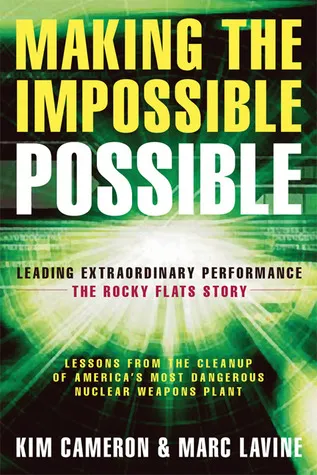 MAKING THE IMPOSSIBLE POSSIBLE

LEADING EXTRAORDINARY PERFORMANCE
THE ROCKY FLATS STORY

LESSONS FROM THE CLEANUP OF AMERICA'S MOST DANGEROUS NUCLEAR WEAPONS PLANT

KIM CAMERON & MARC LAVINE